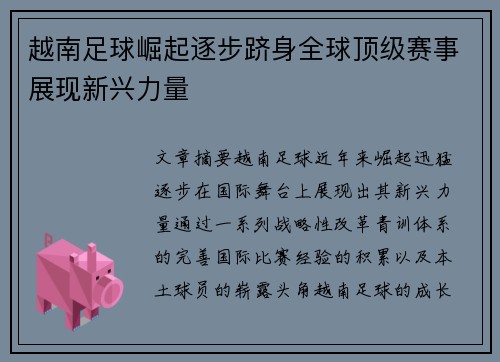 越南足球崛起逐步跻身全球顶级赛事展现新兴力量

文章摘要越南足球近年来崛起迅猛逐步在国际舞台上展现出其新兴力量通过一系列战略性改革青训体系的完善国际比赛经验的积累以及本土球员的崭露头角越南足球的成长